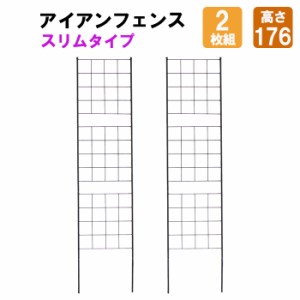 アイアンフェンス
スリムタイプ

2
枚組

高さ
176